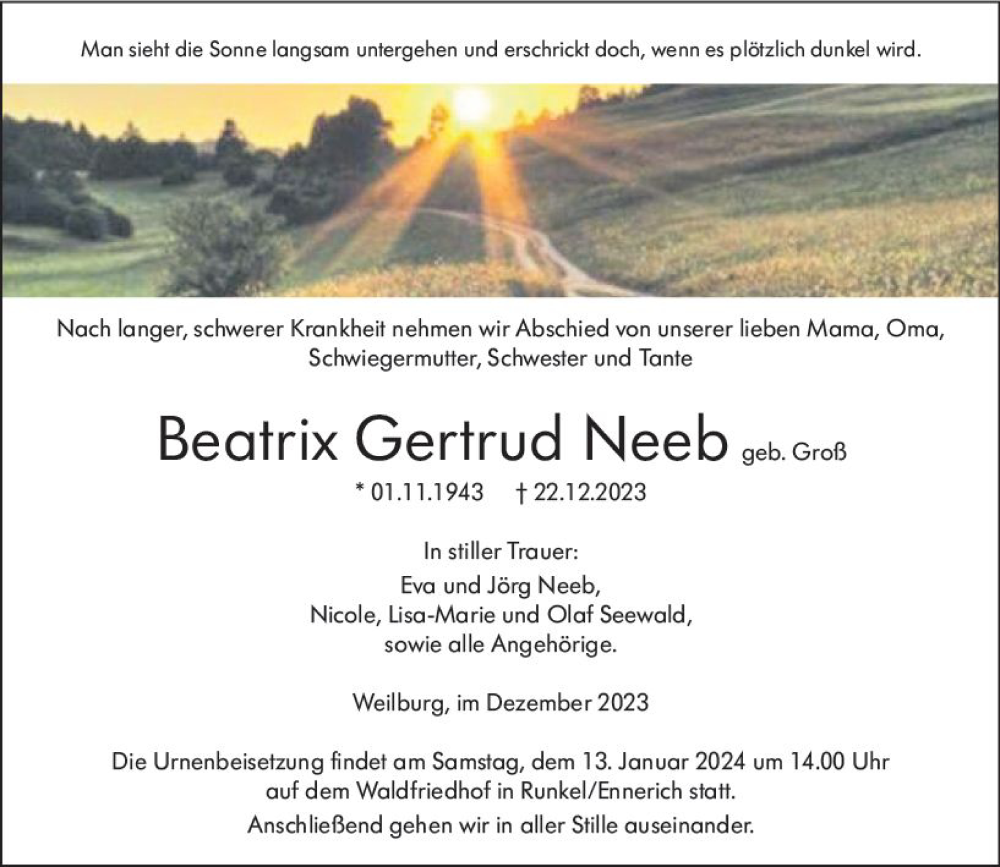 Man sieht die Sonne langsam untergehen und erschrickt doch, wenn es plötzlich dunkel wird.

Nach langer, schwerer Krankheit nehmen wir Abschied von unserer lieben Mama, Oma, Schwiegermutter, Schwester und Tante

Beatrix Gertrud Neeb geb. Groß

* 01.11.1943 † 22.12.2023

In stiller Trauer:
Eva und Jörg Neeb,
Nicole, Lisa-Marie und Olaf Seewald,
sowie alle Angehörige.

Weilburg, im Dezember 2023

Die Urnenbeisetzung findet am Samstag, dem 13. Januar 2024 um 14.00 Uhr auf dem Waldfriedhof in Runkel/Ennerich statt.

Anschließend gehen wir in aller Stille auseinander.